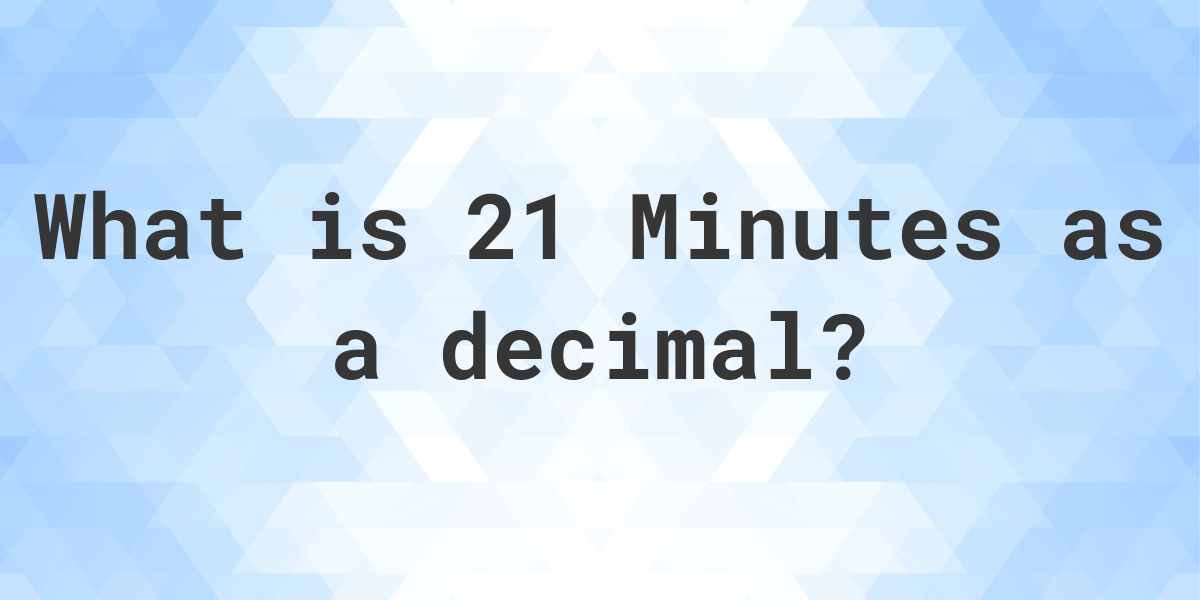 What is 21 Minutes as a decimal?